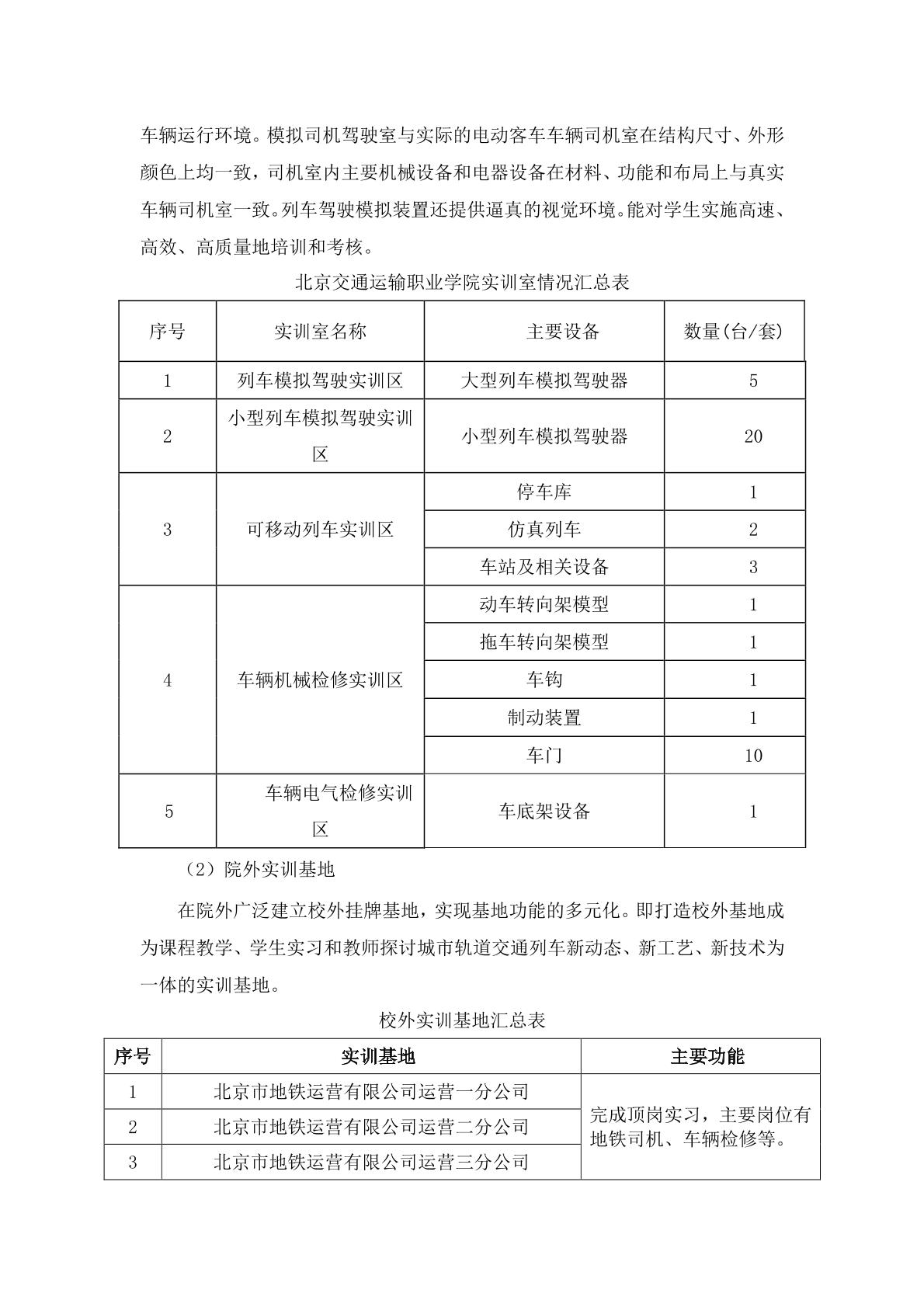 车辆运行环境。模拟司机驾驶室与实际的电动客车车辆司机室在结构尺寸、外形颜色上均一致，司机室内主要机械设备和电器设备在材料、功能和布局上与真实车辆司机室一致。列车驾驶模拟装置还提供逼真的视觉环境。能对学生实施高速、高效、高质量地培训和考核。

北京交通运输职业学院实训室情况汇总表

| 序号 | 实训室名称 | 主要设备 | 数量(台/套) |
|---|---|---|---|
| 1 | 列车模拟驾驶实训区 | 大型列车模拟驾驶器 | 5 |
| 2 | 小型列车模拟驾驶实训区 | 小型列车模拟驾驶器 | 20 |
| 3 | 可移动列车实训区 | 停车库 | 1 |
|  |  | 仿真列车 | 2 |
|  |  | 车站及相关设备 | 3 |
| 4 | 车辆机械检修实训区 | 动车转向架模型 | 1 |
|  |  | 拖车转向架模型 | 1 |
|  |  | 车钩 | 1 |
|  |  | 制动装置 | 1 |
|  |  | 车门 | 10 |
| 5 | 车辆电气检修实训区 | 车底架设备 | 1 |

（2）院外实训基地

在院外广泛建立校外挂牌基地，实现基地功能的多元化。即打造校外基地成为课程教学、学生实习和教师探讨城市轨道交通列车新动态、新工艺、新技术为一体的实训基地。

校外实训基地汇总表

| 序号 | 实训基地 | 主要功能 |
|---|---|---|
| 1 | 北京市地铁运营有限公司运营一分公司 | 完成顶岗实习，主要岗位有地铁司机、车辆检修等。 |
| 2 | 北京市地铁运营有限公司运营二分公司 |  |
| 3 | 北京市地铁运营有限公司运营三分公司 |  |